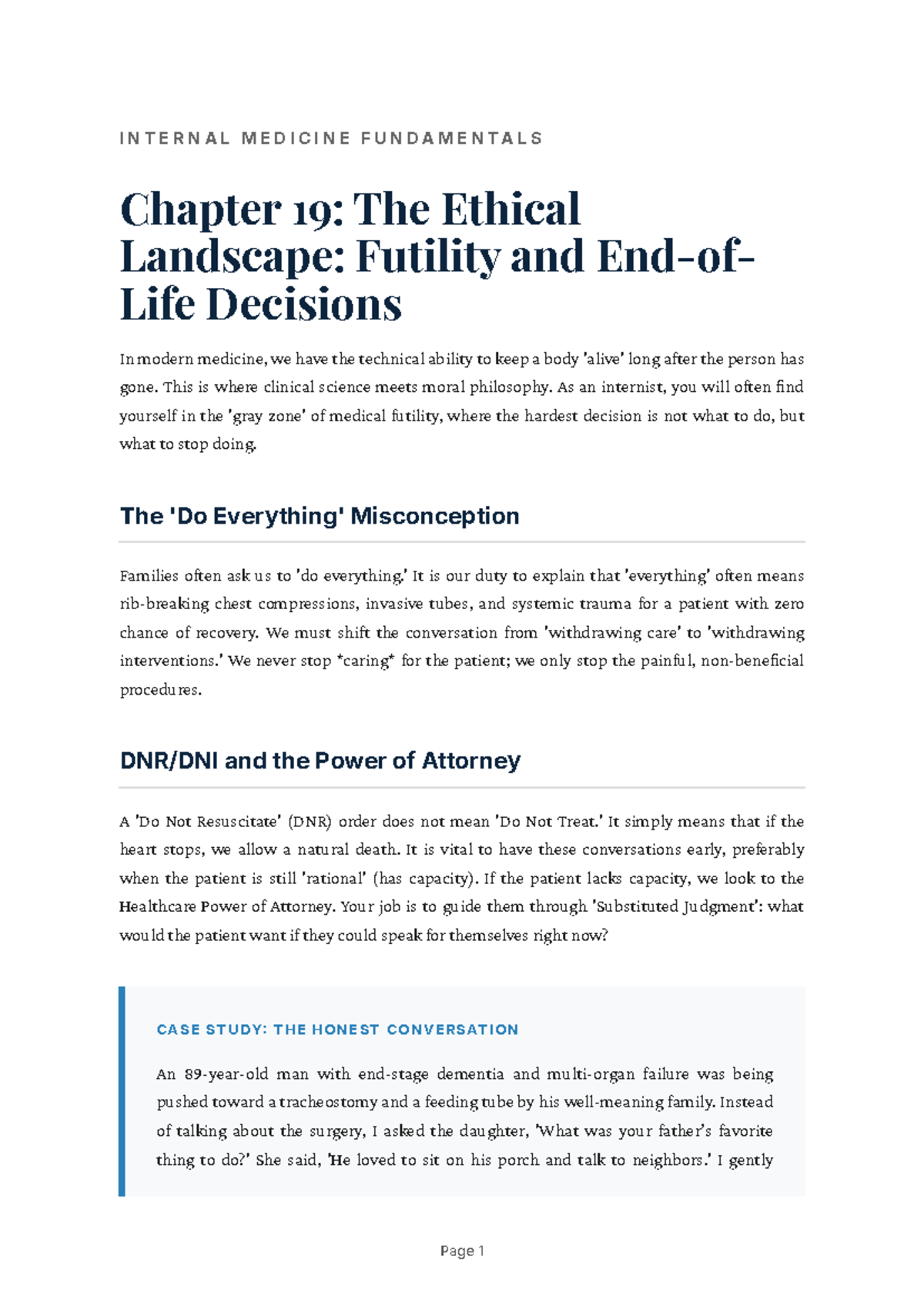 INTERNAL MEDICINE FUNDAMENTALS

Chapter 19: The Ethical Landscape: Futility and End-of-Life Decisions

In modern medicine, we have the technical ability to keep a body 'alive' long after the person has gone. This is where clinical science meets moral philosophy. As an internist, you will often find yourself in the 'gray zone' of medical futility, where the hardest decision is not what to do, but what to stop doing.

The 'Do Everything' Misconception

Families often ask us to 'do everything.' It is our duty to explain that 'everything' often means rib-breaking chest compressions, invasive tubes, and systemic trauma for a patient with zero chance of recovery. We must shift the conversation from 'withdrawing care' to 'withdrawing interventions.' We never stop *caring* for the patient; we only stop the painful, non-beneficial procedures.

DNR/DNI and the Power of Attorney

A 'Do Not Resuscitate' (DNR) order does not mean 'Do Not Treat.' It simply means that if the heart stops, we allow a natural death. It is vital to have these conversations early, preferably when the patient is still 'rational' (has capacity). If the patient lacks capacity, we look to the Healthcare Power of Attorney. Your job is to guide them through 'Substituted Judgment': what would the patient want if they could speak for themselves right now?

CASE STUDY: THE HONEST CONVERSATION

An 89-year-old man with end-stage dementia and multi-organ failure was being pushed toward a tracheostomy and a feeding tube by his well-meaning family. Instead of talking about the surgery, I asked the daughter, 'What was your father's favorite thing to do?' She said, 'He loved to sit on his porch and talk to neighbors.' I gently

Page 1